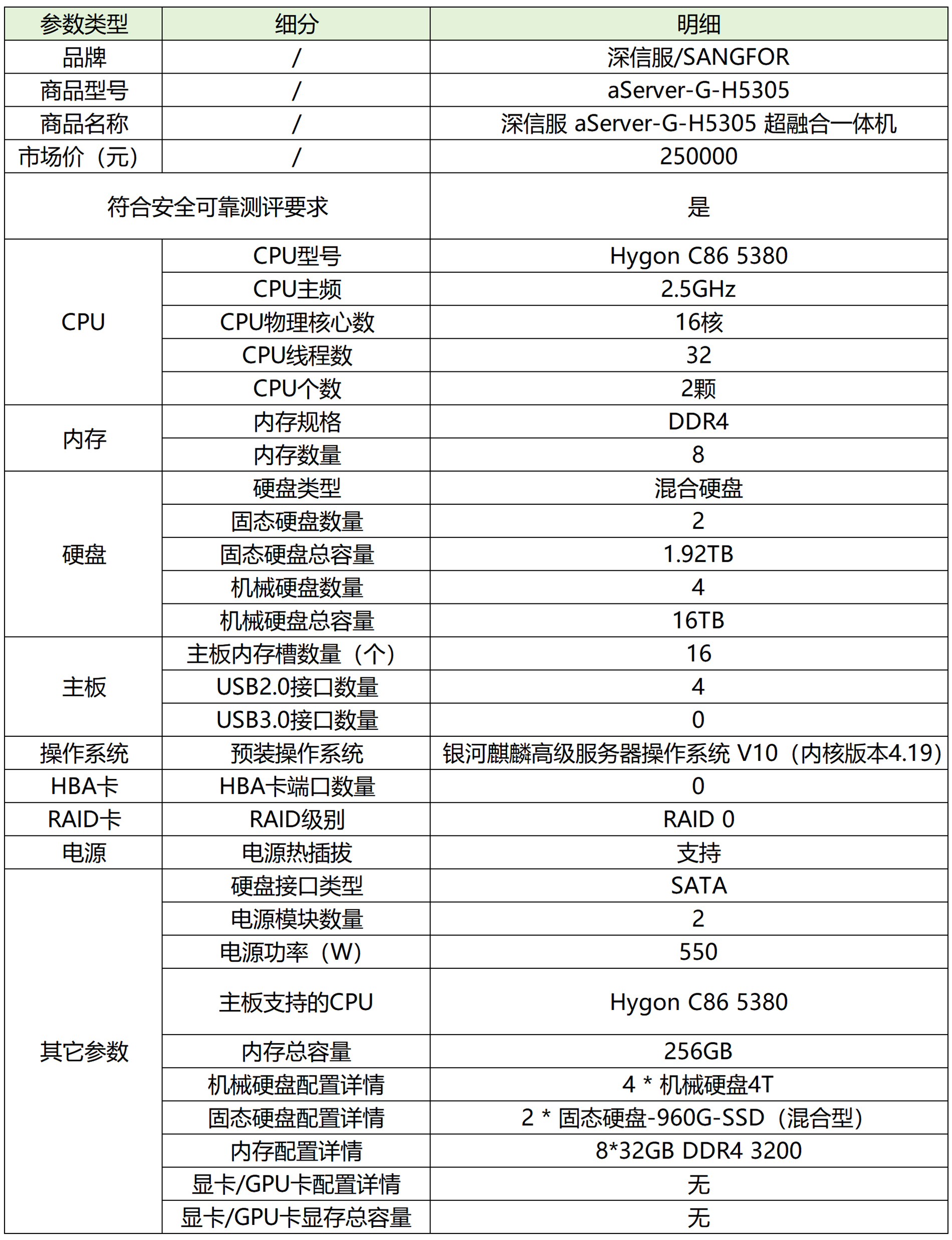 | 参数类型 | 细分 | 明细 |
|---|---|---|
| 品牌 | / | 深信服/SANGFOR |
| 商品型号 | / | aServer-G-H5305 |
| 商品名称 | / | 深信服 aServer-G-H5305 超融合一体机 |
| 市场价（元） | / | 250000 |
| 符合安全可靠测评要求 | | 是 |
| CPU | CPU型号 | Hygon C86 5380 |
| | CPU主频 | 2.5GHz |
| | CPU物理核心数 | 16核 |
| | CPU线程数 | 32 |
| | CPU个数 | 2颗 |
| 内存 | 内存规格 | DDR4 |
| | 内存数量 | 8 |
| 硬盘 | 硬盘类型 | 混合硬盘 |
| | 固态硬盘数量 | 2 |
| | 固态硬盘总容量 | 1.92TB |
| | 机械硬盘数量 | 4 |
| | 机械硬盘总容量 | 16TB |
| 主板 | 主板内存槽数量（个） | 16 |
| | USB2.0接口数量 | 4 |
| | USB3.0接口数量 | 0 |
| 操作系统 | 预装操作系统 | 银河麒麟高级服务器操作系统 V10（内核版本4.19） |
| HBA卡 | HBA卡端口数量 | 0 |
| RAID卡 | RAID级别 | RAID 0 |
| 电源 | 电源热插拔 | 支持 |
| 其它参数 | 硬盘接口类型 | SATA |
| | 电源模块数量 | 2 |
| | 电源功率（W） | 550 |
| | 主板支持的CPU | Hygon C86 5380 |
| | 内存总容量 | 256GB |
| | 机械硬盘配置详情 | 4 * 机械硬盘4T |
| | 固态硬盘配置详情 | 2 * 固态硬盘-960G-SSD（混合型） |
| | 内存配置详情 | 8*32GB DDR4 3200 |
| | 显卡/GPU卡配置详情 | 无 |
| | 显卡/GPU卡显存总容量 | 无 |